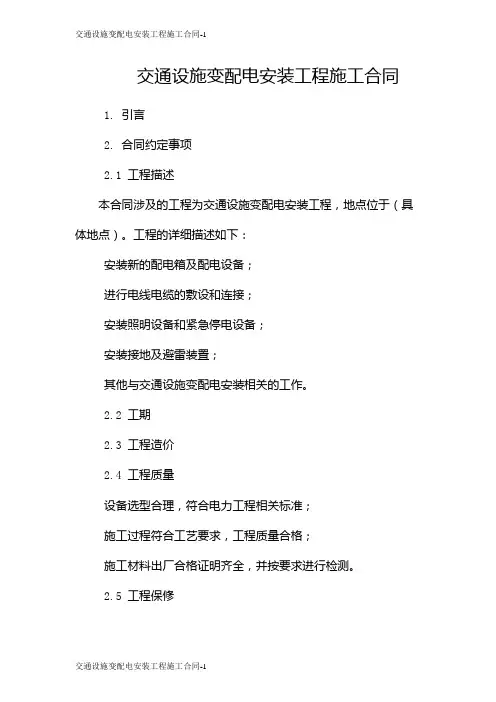 交通设施变配电安装工程施工合同-1

交通设施变配电安装工程施工合同

1. 引言

2. 合同约定事项

2.1 工程描述

本合同涉及的工程为交通设施变配电安装工程，地点位于（具体地点）。工程的详细描述如下：

安装新的配电箱及配电设备；

进行电线电缆的敷设和连接；

安装照明设备和紧急停电设备；

安装接地及避雷装置；

其他与交通设施变配电安装相关的工作。

2.2 工期

2.3 工程造价

2.4 工程质量

设备选型合理，符合电力工程相关标准；

施工过程符合工艺要求，工程质量合格；

施工材料出厂合格证明齐全，并按要求进行检测。

2.5 工程保修

交通设施变配电安装工程施工合同-1